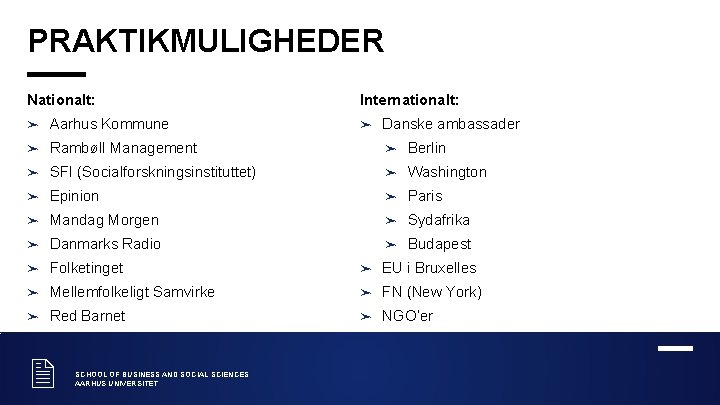 PRAKTIKMULIGHEDER

Nationalt:

➢ Aarhus Kommune

➢ Rambøll Management

➢ SFI (Socialforskningsinstituttet)

➢ Epinion

➢ Mandag Morgen

➢ Danmarks Radio

➢ Folketinget

➢ Mellemfolkeligt Samvirke

➢ Red Barnet

Internationalt:

➢ Danske ambassader

➢ Berlin

➢ Washington

➢ Paris

➢ Sydafrika

➢ Budapest

➢ EU i Bruxelles

➢ FN (New York)

➢ NGO'er

SCHOOL OF BUSINESS AND SOCIAL SCIENCES
AARHUS UNIVERSITET